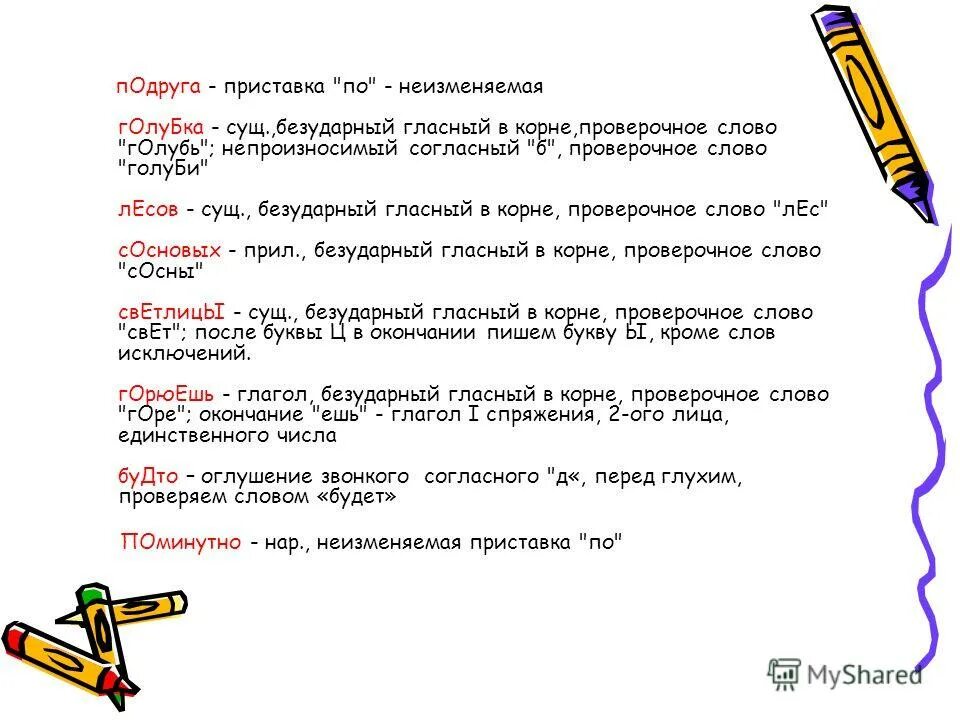 пОдруга - приставка "по" - неизменяемая

гОлуБка - сущ.,безударный гласный в корне,проверочное слово "гОлубь"; непроизносимый согласный "б", проверочное слово "голуБи"

лЕсов - сущ., безударный гласный в корне, проверочное слово "лЕс"

сОсновых - прил., безударный гласный в корне, проверочное слово "сОсны"

свЕтлицЫ - сущ., безударный гласный в корне, проверочное слово "свЕт"; после буквы Ц в окончании пишем букву Ы, кроме слов исключений.

гОрюЕшь - глагол, безударный гласный в корне, проверочное слово "гОре"; окончание "ешь" - глагол I спряжения, 2-ого лица, единственного числа

буДто – оглушение звонкого согласного "д«, перед глухим, проверяем словом «будет»

ПОминутно - нар., неизменяемая приставка "по"

MyShared